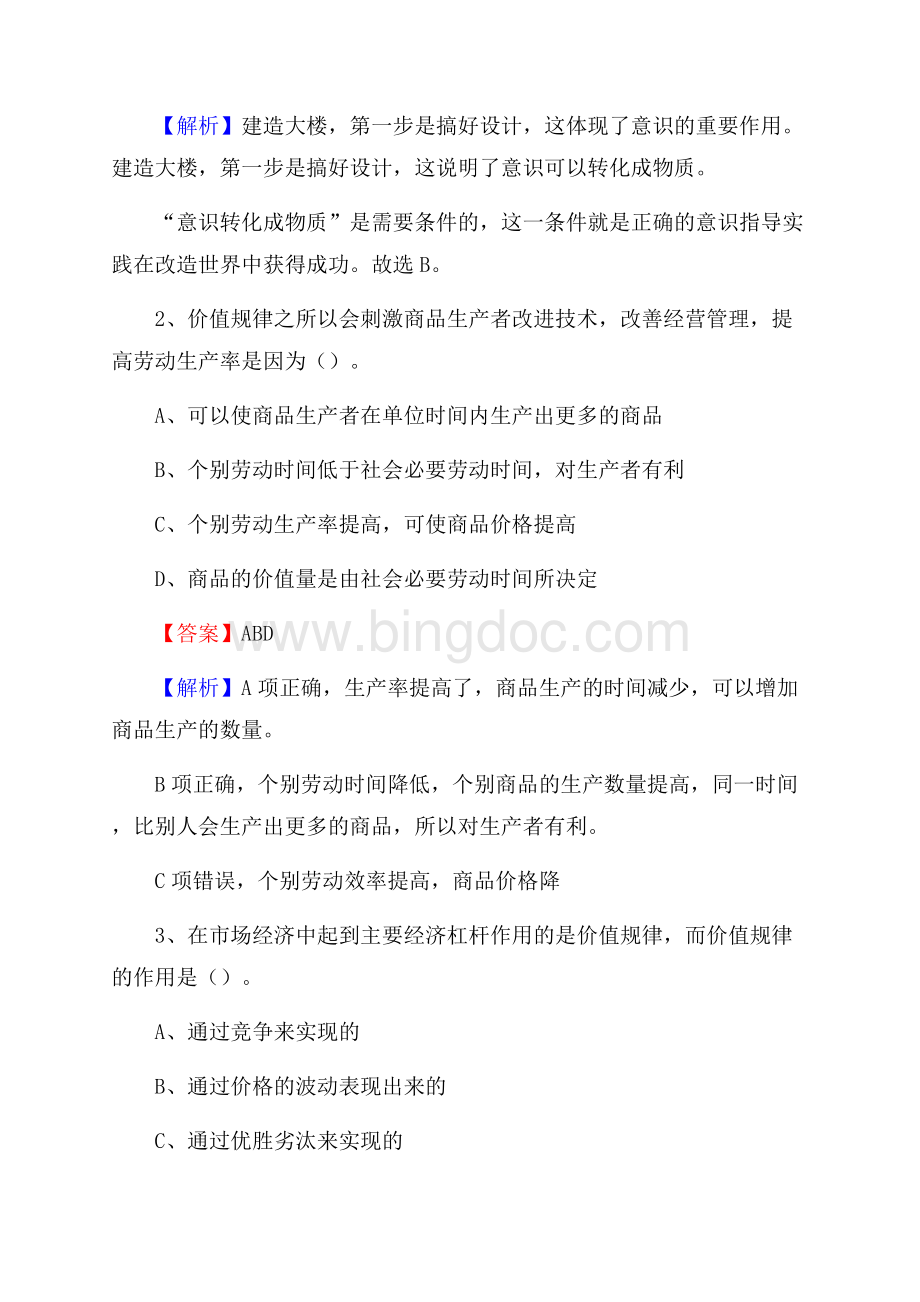 【解析】建造大楼，第一步是搞好设计，这体现了意识的重要作用。建造大楼，第一步是搞好设计，这说明了意识可以转化成物质。

“意识转化成物质”是需要条件的，这一条件就是正确的意识指导实践在改造世界中获得成功。故选 B。

2、价值规律之所以会刺激商品生产者改进技术，改善经营管理，提高劳动生产率是因为（）。

A、可以使商品生产者在单位时间内生产出更多的商品

B、个别劳动时间低于社会必要劳动时间，对生产者有利

C、个别劳动生产率提高，可使商品价格提高

D、商品的价值量是由社会必要劳动时间所决定

【答案】ABD

www.bingdoc.com

【解析】A 项正确，生产率提高了，商品生产的时间减少，可以增加商品生产的数量。

B 项正确，个别劳动时间降低，个别商品的生产数量提高，同一时间，比别人会生产出更多的商品，所以对生产者有利。

C 项错误，个别劳动效率提高，商品价格降

3、在市场经济中起到主要经济杠杆作用的是价值规律，而价值规律的作用是（）。

A、通过竞争来实现的

B、通过价格的波动表现出来的

C、通过优胜劣汰来实现的